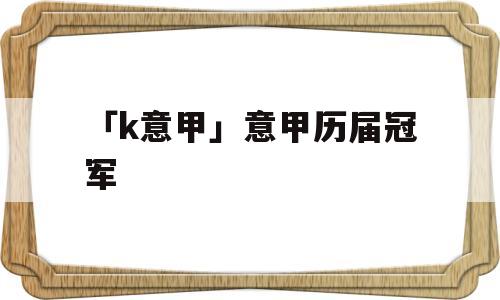 「k意甲」意甲历届冠军